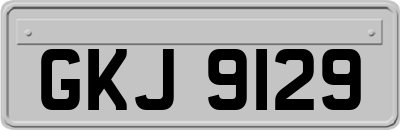 GKJ 9129